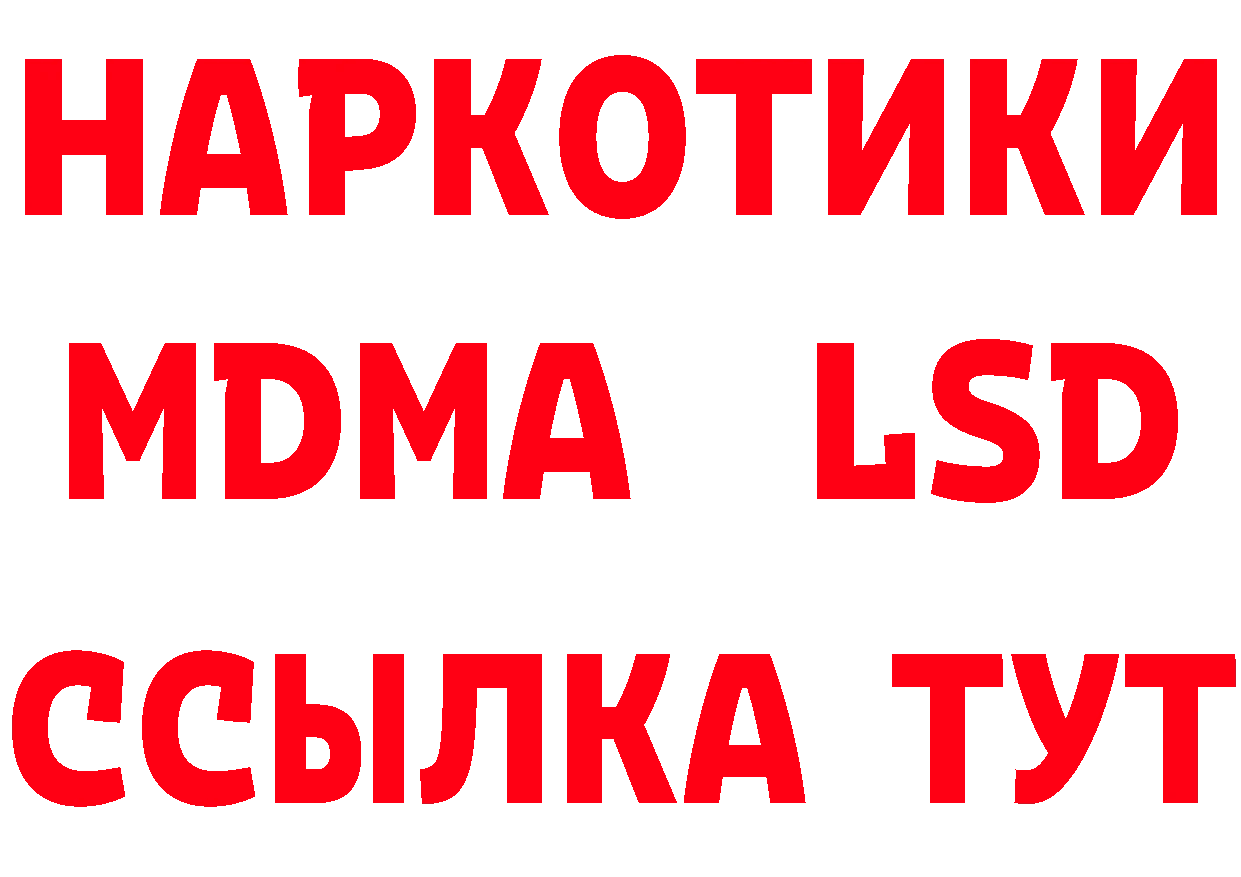 НАРКОТИКИ
MDMA LSD
ССЫЛКА ТУТ